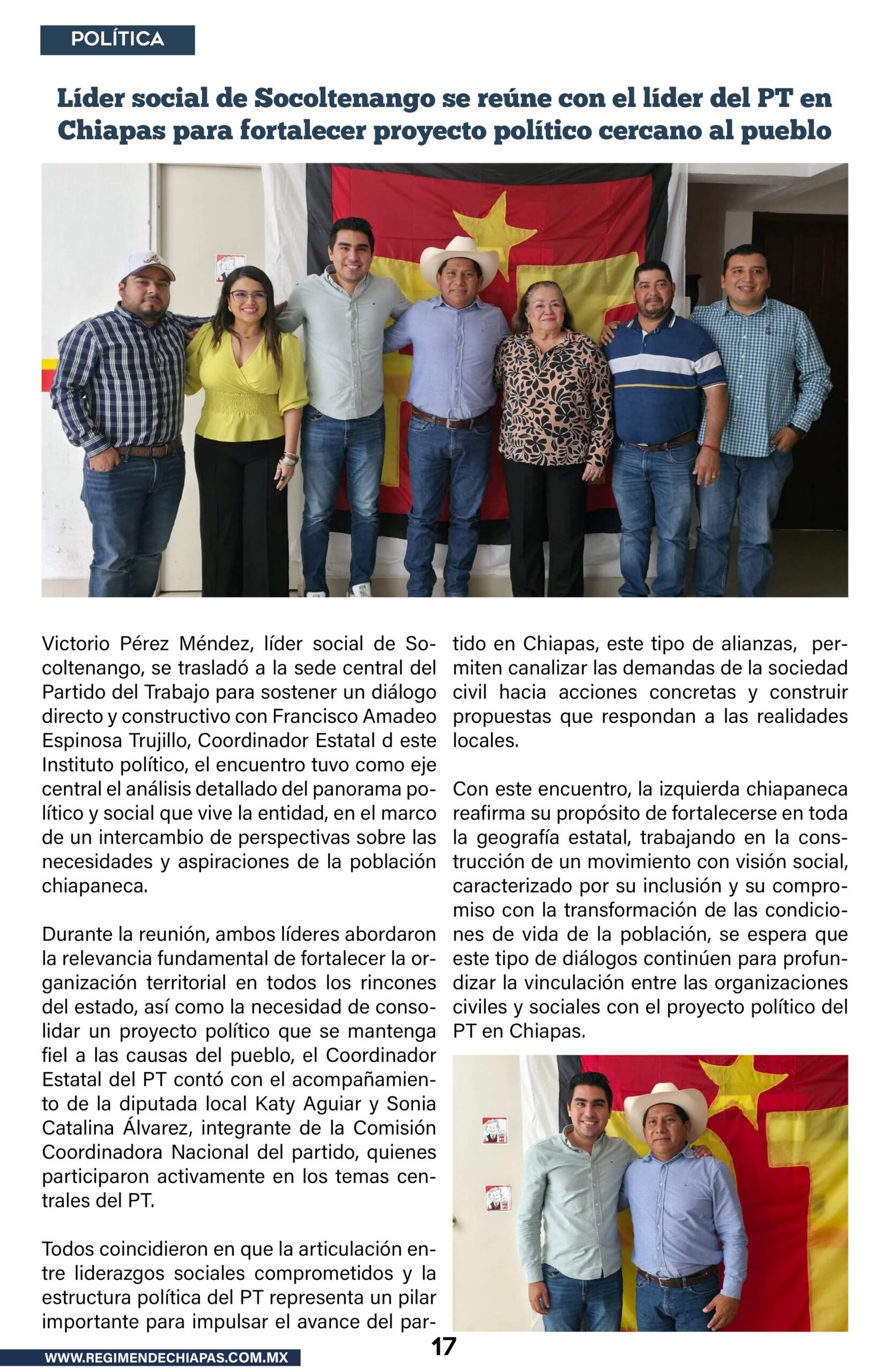 POLÍTICA

Líder social de Socoltenango se reúne con el líder del PT en Chiapas para fortalecer proyecto político cercano al pueblo

Victorio Pérez Méndez, líder social de Socoltenango, se trasladó a la sede central del Partido del Trabajo para sostener un diálogo directo y constructivo con Francisco Amadeo Espinosa Trujillo, Coordinador Estatal d este Instituto político, el encuentro tuvo como eje central el análisis detallado del panorama político y social que vive la entidad, en el marco de un intercambio de perspectivas sobre las necesidades y aspiraciones de la población chiapaneca.

Durante la reunión, ambos líderes abordaron la relevancia fundamental de fortalecer la organización territorial en todos los rincones del estado, así como la necesidad de consolidar un proyecto político que se mantenga fiel a las causas del pueblo, el Coordinador Estatal del PT contó con el acompañamiento de la diputada local Katy Aguiar y Sonia Catalina Álvarez, integrante de la Comisión Coordinadora Nacional del partido, quienes participaron activamente en los temas centrales del PT.

Todos coincidieron en que la articulación entre liderazgos sociales comprometidos y la estructura política del PT representa un pilar importante para impulsar el avance del partido en Chiapas, este tipo de alianzas, permiten canalizar las demandas de la sociedad civil hacia acciones concretas y construir propuestas que respondan a las realidades locales.

Con este encuentro, la izquierda chiapaneca reafirma su propósito de fortalecerse en toda la geografía estatal, trabajando en la construcción de un movimiento con visión social, caracterizado por su inclusión y su compromiso con la transformación de las condiciones de vida de la población, se espera que este tipo de diálogos continúen para profundizar la vinculación entre las organizaciones civiles y sociales con el proyecto político del PT en Chiapas.

17

WWW.REGIMENDECHIAPAS.COM.MX